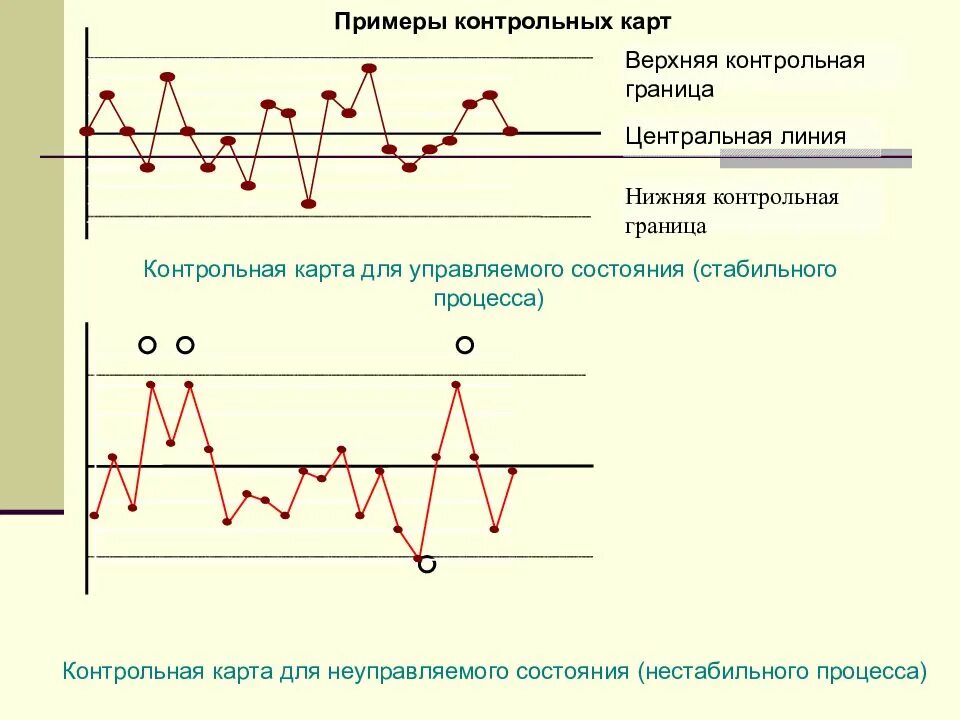 Примеры контрольных карт

Верхняя контрольная граница

Центральная линия

Нижняя контрольная граница

Контрольная карта для управляемого состояния (стабильного процесса)

Контрольная карта для неуправляемого состояния (нестабильного процесса)